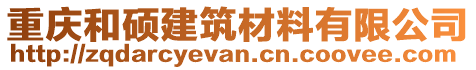 重庆和硕建筑材料有限公司
http://zqdarcyevan.cn.coovee.com